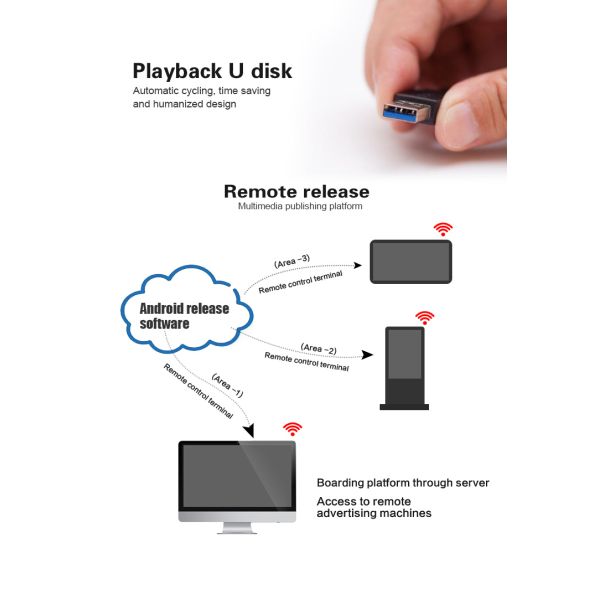 Playback U disk

Automatic cycling, time saving and humanized design

Remote release

Multimedia publishing platform

Android release software

(Area -3)

Remote control terminal

(Area -2)

Remote control terminal

(Area -1)

Remote control terminal

Boarding platform through server

Access to remote advertising machines